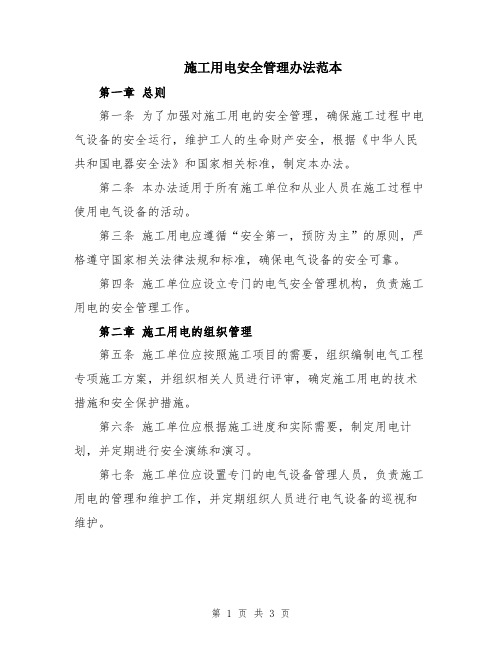 施工用电安全管理办法范本

第一章 总则

第一条 为了加强对施工用电的安全管理，确保施工过程中电气设备的安全运行，维护工人的生命财产安全，根据《中华人民共和国电器安全法》和国家相关标准，制定本办法。

第二条 本办法适用于所有施工单位和从业人员在施工过程中使用电气设备的活动。

第三条 施工用电应遵循“安全第一，预防为主”的原则，严格遵守国家相关法律法规和标准，确保电气设备的安全可靠。

第四条 施工单位应设立专门的电气安全管理机构，负责施工用电的安全管理工作。

第二章 施工用电的组织管理

第五条 施工单位应按照施工项目的需要，组织编制电气工程专项施工方案，并组织相关人员进行评审，确定施工用电的技术措施和安全保护措施。

第六条 施工单位应根据施工进度和实际需要，制定用电计划，并定期进行安全演练和演习。

第七条 施工单位应设置专门的电气设备管理人员，负责施工用电的管理和维护工作，并定期组织人员进行电气设备的巡视和维护。

第 1 页 共 3 页